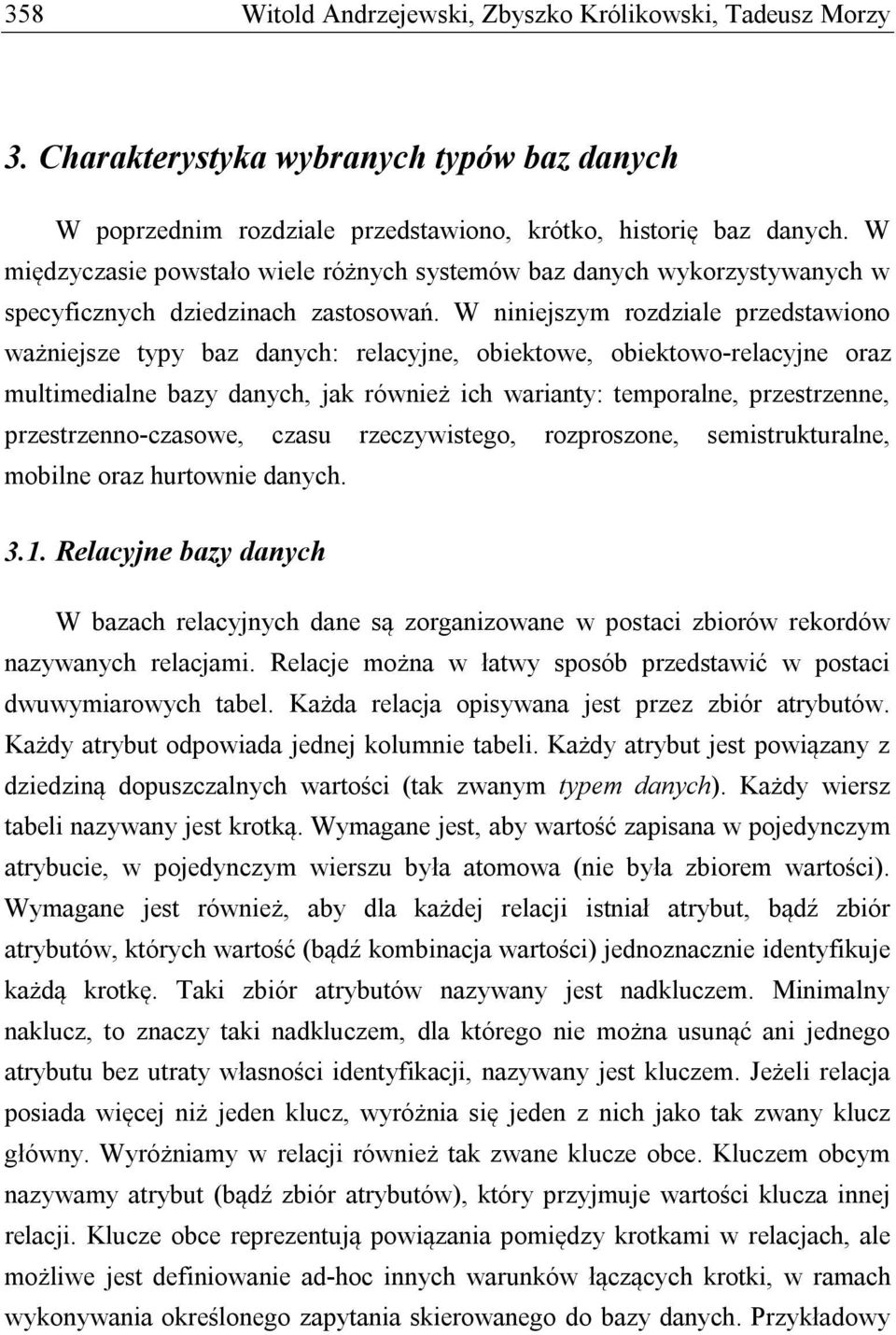 358 Witold Andrzejewski, Zbyszko Królikowski, Tadeusz Morzy

3. Charakterystyka wybranych typów baz danych

W poprzednim rozdziale przedstawiono, krótko, historię baz danych. W międzyczasie powstało wiele różnych systemów baz danych wykorzystywanych w specyficznych dziedzinach zastosowań. W niniejszym rozdziale przedstawiono ważniejsze typy baz danych: relacyjne, obiektowe, obiektowo-relacyjne oraz multimedialne bazy danych, jak również ich warianty: temporalne, przestrzenne, przestrzenno-czasowe, czasu rzeczywistego, rozproszone, semistrukturalne, mobilne oraz hurtownie danych.

3.1. Relacyjne bazy danych

W bazach relacyjnych dane są zorganizowane w postaci zbiorów rekordów nazywanych relacjami. Relacje można w łatwy sposób przedstawić w postaci dwuwymiarowych tabel. Każda relacja opisywana jest przez zbiór atrybutów. Każdy atrybut odpowiada jednej kolumnie tabeli. Każdy atrybut jest powiązany z dziedziną dopuszczalnych wartości (tak zwanym typem danych). Każdy wiersz tabeli nazywany jest krotką. Wymagane jest, aby wartość zapisana w pojedynczym atrybucie, w pojedynczym wierszu była atomowa (nie była zbiorem wartości). Wymagane jest również, aby dla każdej relacji istniał atrybut, bądź zbiór atrybutów, których wartość (bądź kombinacja wartości) jednoznacznie identyfikuje każdą krotkę. Taki zbiór atrybutów nazywany jest nadkluczem. Minimalny naklucz, to znaczy taki nadkluczem, dla którego nie można usunąć ani jednego atrybutu bez utraty własności identyfikacji, nazywany jest kluczem. Jeżeli relacja posiada więcej niż jeden klucz, wyróżnia się jeden z nich jako tak zwany klucz główny. Wyróżniamy w relacji również tak zwane klucze obce. Kluczem obcym nazywamy atrybut (bądź zbiór atrybutów), który przyjmuje wartości klucza innej relacji. Klucze obce reprezentują powiązania pomiędzy krotkami w relacjach, ale możliwe jest definiowanie ad-hoc innych warunków łączących krotki, w ramach wykonywania określonego zapytania skierowanego do bazy danych. Przykładowy